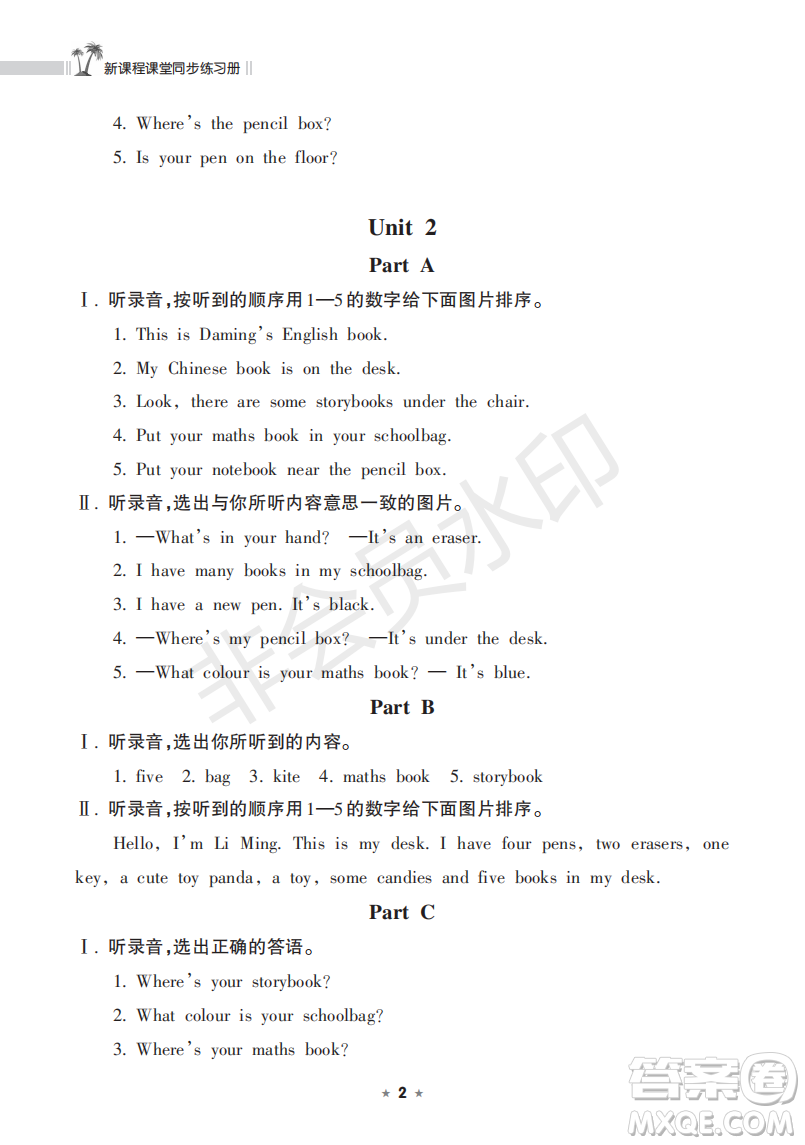 新课程课堂同步练习册

4. Where's the pencil box?

5. Is your pen on the floor?

Unit 2

Part A

Ⅰ. 听录音，按听到的顺序用1—5的数字给下面图片排序。

1. This is Daming's English book.

2. My Chinese book is on the desk.

3. Look, there are some storybooks under the chair.

4. Put your maths book in your schoolbag.

5. Put your notebook near the pencil box.

Ⅱ. 听录音，选出与你所听内容意思一致的图片。

1. —What's in your hand? —It's an eraser.

2. I have many books in my schoolbag.

3. I have a new pen. It's black.

4. —Where's my pencil box? —It's under the desk.

5. —What colour is your maths book? — It's blue.

Part B

Ⅰ. 听录音，选出你所听到的内容。

1. five 2. bag 3. kite 4. maths book 5. storybook

Ⅱ. 听录音，按听到的顺序用1—5的数字给下面图片排序。

Hello, I'm Li Ming. This is my desk. I have four pens, two erasers, one key, a cute toy panda, a toy, some candies and five books in my desk.

Part C

Ⅰ. 听录音，选出正确的答语。

1. Where's your storybook?

2. What colour is your schoolbag?

3. Where's your maths book?

★ 2 ★

非会员水印

答案圈
MXQE.COM